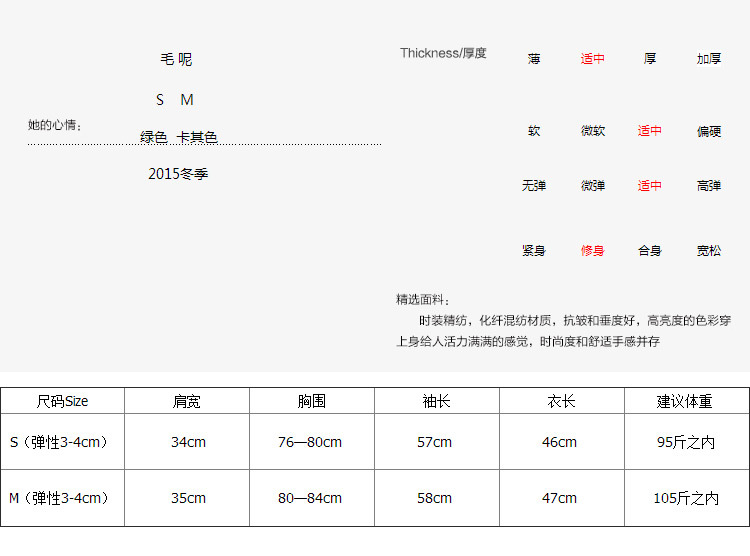 毛呢

S M

她的心情：

绿色 卡其色

2015冬季

Thickness/厚度

薄 适中 厚 加厚

软 微软 适中 偏硬

无弹 微弹 适中 高弹

紧身 修身 合身 宽松

精选面料：

时装精纺，化纤混纺材质，抗皱和垂度好，高亮度的色彩穿上身给人活力满满的感觉，时尚度和舒适手感并存

| 尺码Size | 肩宽 | 胸围 | 袖长 | 衣长 | 建议体重 |
|---|---|---|---|---|---|
| S（弹性3-4cm） | 34cm | 76—80cm | 57cm | 46cm | 95斤之内 |
| M（弹性3-4cm） | 35cm | 80—84cm | 58cm | 47cm | 105斤之内 |